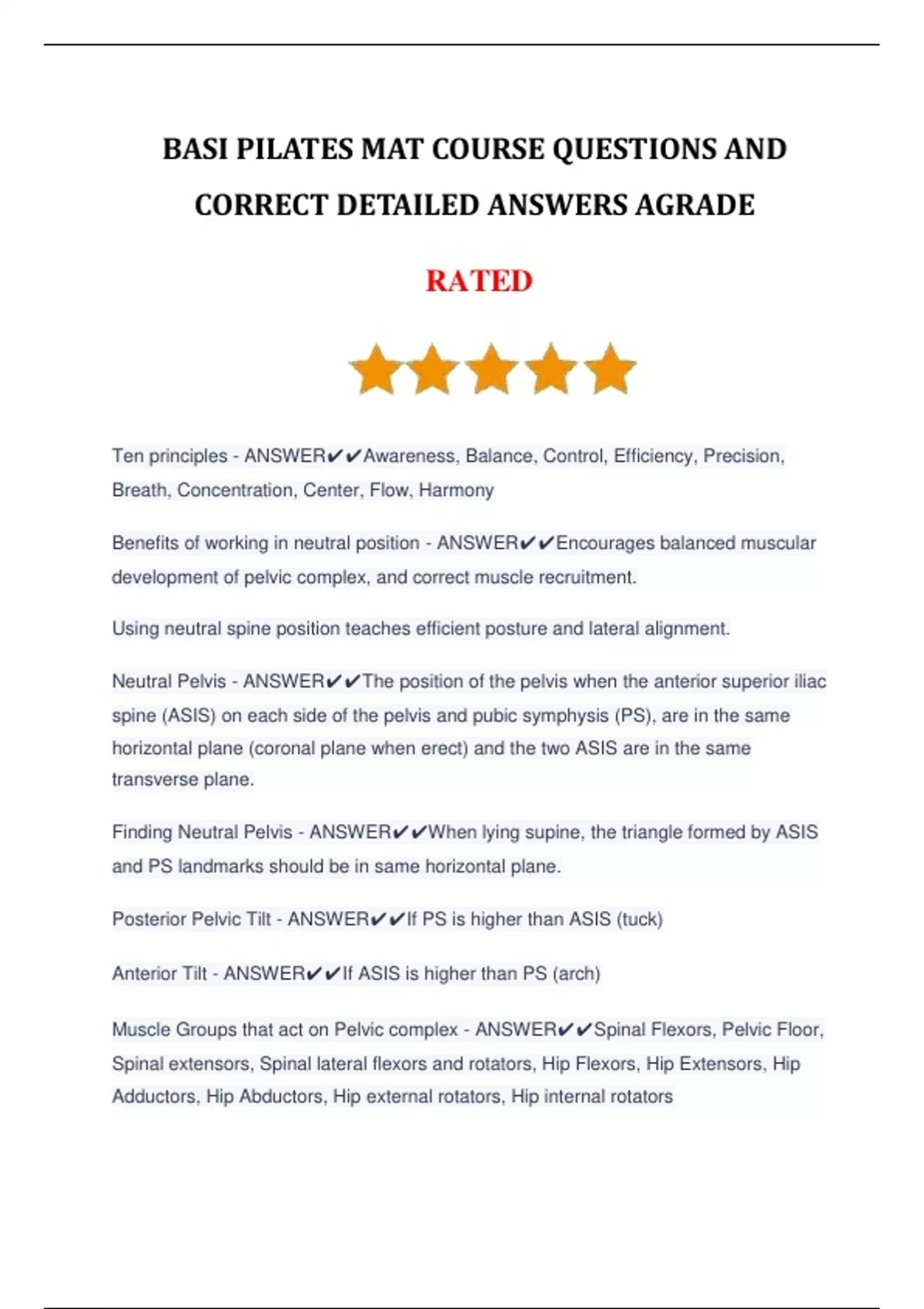 BASI PILATES MAT COURSE QUESTIONS AND CORRECT DETAILED ANSWERS AGRADE

RATED

Ten principles - ANSWER✔✔Awareness, Balance, Control, Efficiency, Precision, Breath, Concentration, Center, Flow, Harmony

Benefits of working in neutral position - ANSWER✔✔Encourages balanced muscular development of pelvic complex, and correct muscle recruitment.

Using neutral spine position teaches efficient posture and lateral alignment.

Neutral Pelvis - ANSWER✔✔The position of the pelvis when the anterior superior iliac spine (ASIS) on each side of the pelvis and pubic symphysis (PS), are in the same horizontal plane (coronal plane when erect) and the two ASIS are in the same transverse plane.

Finding Neutral Pelvis - ANSWER✔✔When lying supine, the triangle formed by ASIS and PS landmarks should be in same horizontal plane.

Posterior Pelvic Tilt - ANSWER✔✔If PS is higher than ASIS (tuck)

Anterior Tilt - ANSWER✔✔If ASIS is higher than PS (arch)

Muscle Groups that act on Pelvic complex - ANSWER✔✔Spinal Flexors, Pelvic Floor, Spinal extensors, Spinal lateral flexors and rotators, Hip Flexors, Hip Extensors, Hip Adductors, Hip Abductors, Hip external rotators, Hip internal rotators